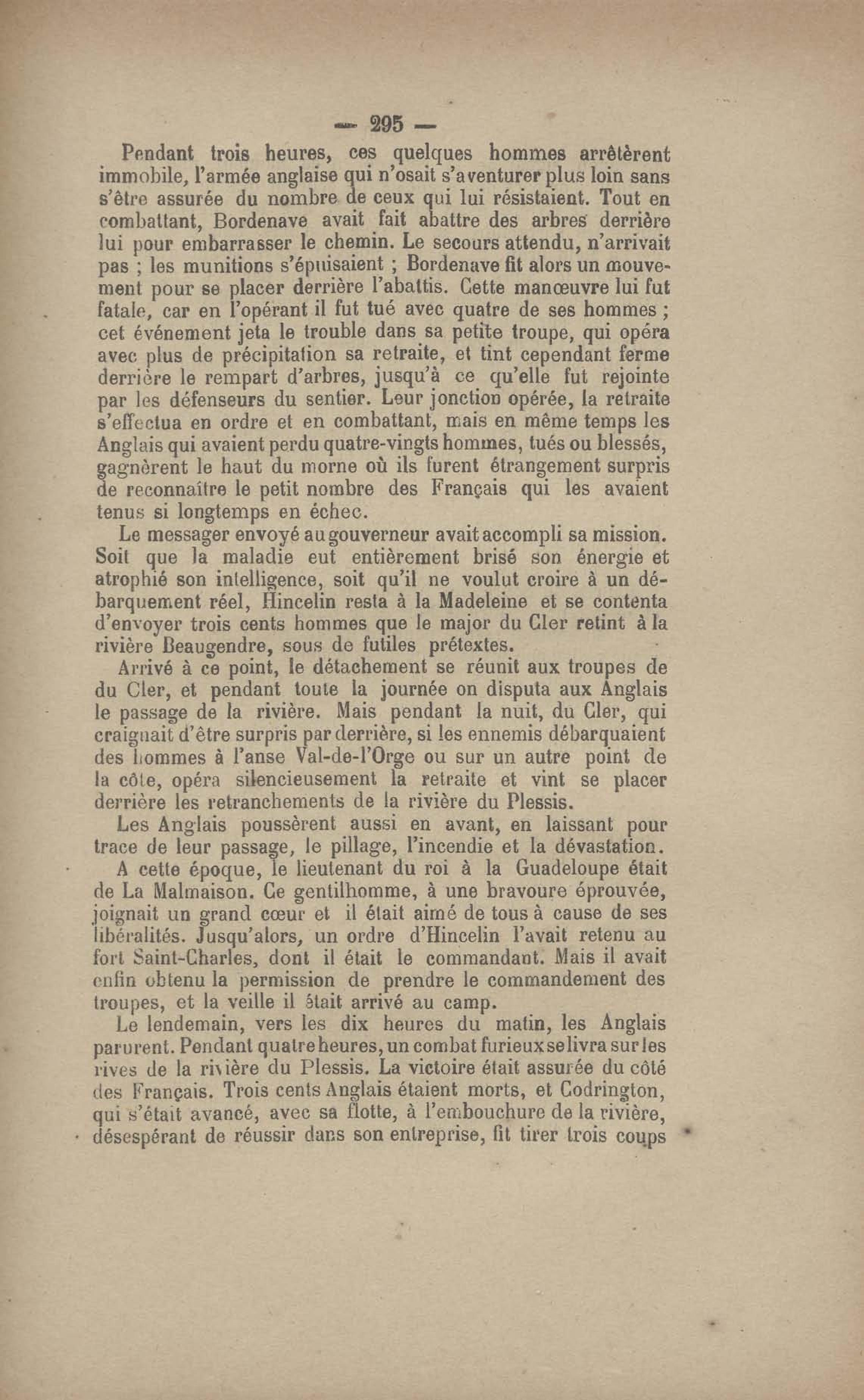 — 295 —

Pendant trois heures, ces quelques hommes arrêtèrent immobile, l'armée anglaise qui n'osait s'aventurer plus loin sans s'être assurée du nombre de ceux qui lui résistaient. Tout en combattant, Bordenave avait fait abattre des arbres derrière lui pour embarrasser le chemin. Le secours attendu, n'arrivait pas ; les munitions s'épuisaient ; Bordenave fit alors un mouvement pour se placer derrière l'abattis. Cette manœuvre lui fut fatale, car en l'opérant il fut tué avec quatre de ses hommes ; cet événement jeta le trouble dans sa petite troupe, qui opéra avec plus de précipitation sa retraite, et tint cependant ferme derrière le rempart d'arbres, jusqu'à ce qu'elle fut rejointe par les défenseurs du sentier. Leur jonction opérée, la retraite s'effectua en ordre et en combattant, mais en même temps les Anglais qui avaient perdu quatre-vingts hommes, tués ou blessés, gagnèrent le haut du morne où ils furent étrangement surpris de reconnaître le petit nombre des Français qui les avaient tenus si longtemps en échec.

Le messager envoyé au gouverneur avait accompli sa mission. Soit que la maladie eut entièrement brisé son énergie et atrophié son intelligence, soit qu'il ne voulut croire à un débarquement réel, Hincelin resta à la Madeleine et se contenta d'envoyer trois cents hommes que le major du Cler retint à la rivière Beaugendre, sous de futiles prétextes.

Arrivé à ce point, le détachement se réunit aux troupes de du Cler, et pendant toute la journée on disputa aux Anglais le passage de la rivière. Mais pendant la nuit, du Cler, qui craignait d'être surpris par derrière, si les ennemis débarquaient des hommes à l'anse Val-de-l'Orge ou sur un autre point de la côte, opéra silencieusement la retraite et vint se placer derrière les retranchements de la rivière du Plessis.

Les Anglais poussèrent aussi en avant, en laissant pour trace de leur passage, le pillage, l'incendie et la dévastation.

A cette époque, le lieutenant du roi à la Guadeloupe était de La Malmaison. Ce gentilhomme, à une bravoure éprouvée, joignait un grand cœur et il était aimé de tous à cause de ses libéralités. Jusqu'alors, un ordre d'Hincelin l'avait retenu au fort Saint-Charles, dont il était le commandant. Mais il avait enfin obtenu la permission de prendre le commandement des troupes, et la veille il était arrivé au camp.

Le lendemain, vers les dix heures du matin, les Anglais parurent. Pendant quatre heures, un combat furieux se livra sur les rives de la rivière du Plessis. La victoire était assurée du côté des Français. Trois cents Anglais étaient morts, et Codrington, qui s'était avancé, avec sa flotte, à l'embouchure de la rivière, désespérant de réussir dans son entreprise, fit tirer trois coups